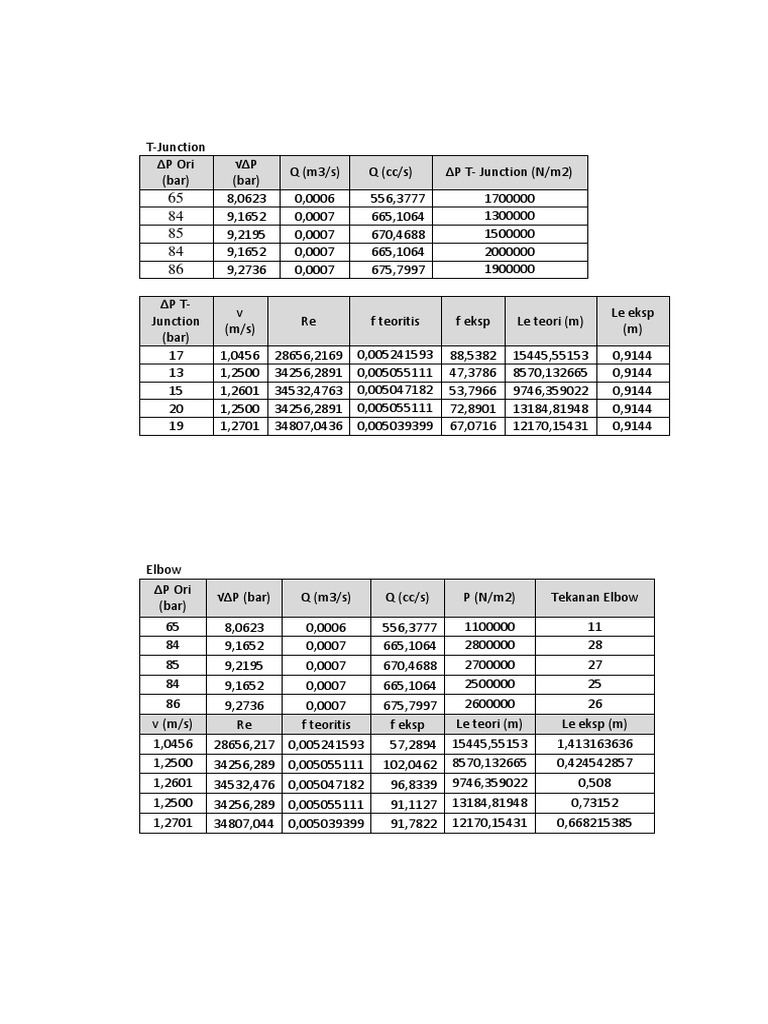 T-Junction

| ΔP Ori (bar) | √ΔP (bar) | Q (m3/s) | Q (cc/s) | ΔP T- Junction (N/m2) |
|---|---|---|---|---|
| 65 | 8,0623 | 0,0006 | 556,3777 | 1700000 |
| 84 | 9,1652 | 0,0007 | 665,1064 | 1300000 |
| 85 | 9,2195 | 0,0007 | 670,4688 | 1500000 |
| 84 | 9,1652 | 0,0007 | 665,1064 | 2000000 |
| 86 | 9,2736 | 0,0007 | 675,7997 | 1900000 |

| ΔP T-Junction (bar) | v (m/s) | Re | f teoritis | f eksp | Le teori (m) | Le eksp (m) |
|---|---|---|---|---|---|---|
| 17 | 1,0456 | 28656,2169 | 0,005241593 | 88,5382 | 15445,55153 | 0,9144 |
| 13 | 1,2500 | 34256,2891 | 0,005055111 | 47,3786 | 8570,132665 | 0,9144 |
| 15 | 1,2601 | 34532,4763 | 0,005047182 | 53,7966 | 9746,359022 | 0,9144 |
| 20 | 1,2500 | 34256,2891 | 0,005055111 | 72,8901 | 13184,81948 | 0,9144 |
| 19 | 1,2701 | 34807,0436 | 0,005039399 | 67,0716 | 12170,15431 | 0,9144 |

Elbow

| ΔP Ori (bar) | √ΔP (bar) | Q (m3/s) | Q (cc/s) | P (N/m2) | Tekanan Elbow |
|---|---|---|---|---|---|
| 65 | 8,0623 | 0,0006 | 556,3777 | 1100000 | 11 |
| 84 | 9,1652 | 0,0007 | 665,1064 | 2800000 | 28 |
| 85 | 9,2195 | 0,0007 | 670,4688 | 2700000 | 27 |
| 84 | 9,1652 | 0,0007 | 665,1064 | 2500000 | 25 |
| 86 | 9,2736 | 0,0007 | 675,7997 | 2600000 | 26 |
| v (m/s) | Re | f teoritis | f eksp | Le teori (m) | Le eksp (m) |
| 1,0456 | 28656,217 | 0,005241593 | 57,2894 | 15445,55153 | 1,413163636 |
| 1,2500 | 34256,289 | 0,005055111 | 102,0462 | 8570,132665 | 0,424542857 |
| 1,2601 | 34532,476 | 0,005047182 | 96,8339 | 9746,359022 | 0,508 |
| 1,2500 | 34256,289 | 0,005055111 | 91,1127 | 13184,81948 | 0,73152 |
| 1,2701 | 34807,044 | 0,005039399 | 91,7822 | 12170,15431 | 0,668215385 |